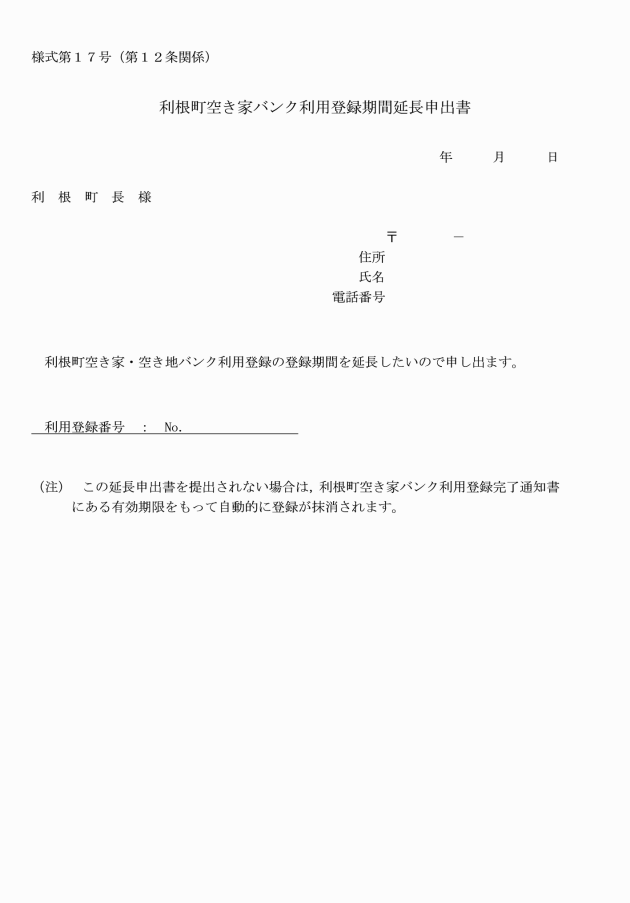 様式第１７号（第１２条関係）

利根町空き家バンク利用登録期間延長申出書

年　　月　　日

利　根　町　長　様

〒　　－
住所
氏名
電話番号

利根町空き家・空き地バンク利用登録の登録期間を延長したいので申し出ます。

利用登録番号　：　No.

（注）　この延長申出書を提出されない場合は，利根町空き家バンク利用登録完了通知書にある有効期限をもって自動的に登録が抹消されます。